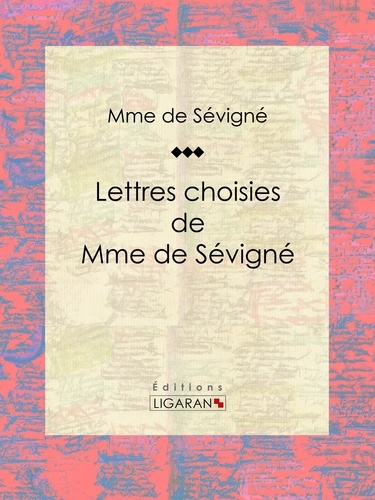 Mme de Sévigné

Lettres choisies de Mme de Sévigné

Éditions
LIGARAN